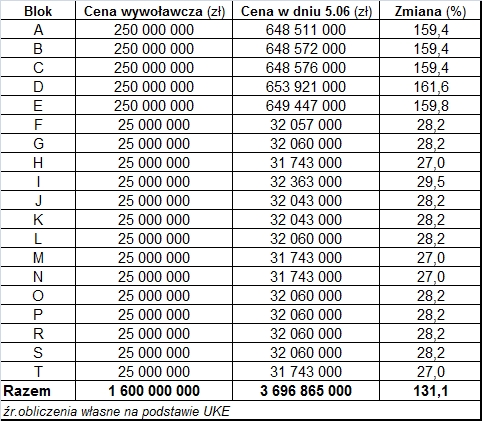 | Blok | Cena wywoławcza (zł) | Cena w dniu 5.06 (zł) | Zmiana (%) |
|---|---|---|---|
| A | 250 000 000 | 648 511 000 | 159,4 |
| B | 250 000 000 | 648 572 000 | 159,4 |
| C | 250 000 000 | 648 576 000 | 159,4 |
| D | 250 000 000 | 653 921 000 | 161,6 |
| E | 250 000 000 | 649 447 000 | 159,8 |
| F | 25 000 000 | 32 057 000 | 28,2 |
| G | 25 000 000 | 32 060 000 | 28,2 |
| H | 25 000 000 | 31 743 000 | 27,0 |
| I | 25 000 000 | 32 363 000 | 29,5 |
| J | 25 000 000 | 32 043 000 | 28,2 |
| K | 25 000 000 | 32 043 000 | 28,2 |
| L | 25 000 000 | 32 060 000 | 28,2 |
| M | 25 000 000 | 31 743 000 | 27,0 |
| N | 25 000 000 | 31 743 000 | 27,0 |
| O | 25 000 000 | 32 060 000 | 28,2 |
| P | 25 000 000 | 32 060 000 | 28,2 |
| R | 25 000 000 | 32 060 000 | 28,2 |
| S | 25 000 000 | 32 060 000 | 28,2 |
| T | 25 000 000 | 31 743 000 | 27,0 |
| Razem | 1 600 000 000 | 3 696 865 000 | 131,1 |

źr.obliczenia własne na podstawie UKE